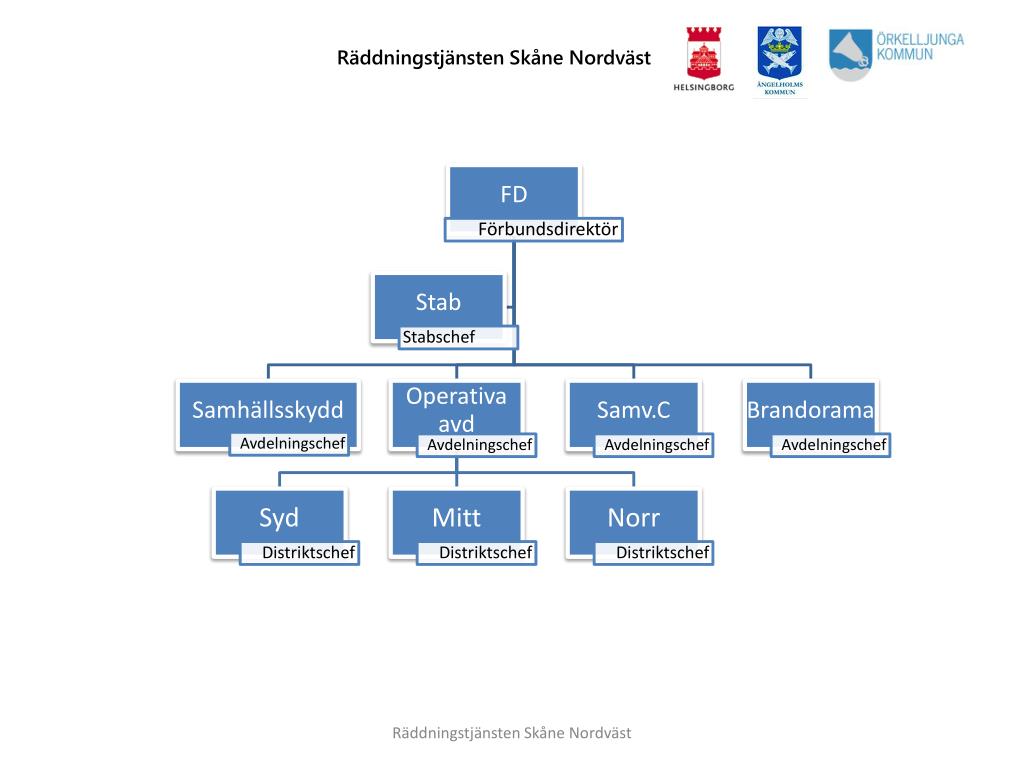 Räddningstjänsten Skåne Nordväst

HELSINGBORG

ÄNGELHOLMS KOMMUN

ÖRKELLJUNGA KOMMUN

FD
Förbundsdirektör

Stab
Stabschef

Samhällsskydd
Avdelningschef

Operativa avd
Avdelningschef

Samv.C
Avdelningschef

Brandorama
Avdelningschef

Syd
Distriktschef

Mitt
Distriktschef

Norr
Distriktschef

Räddningstjänsten Skåne Nordväst